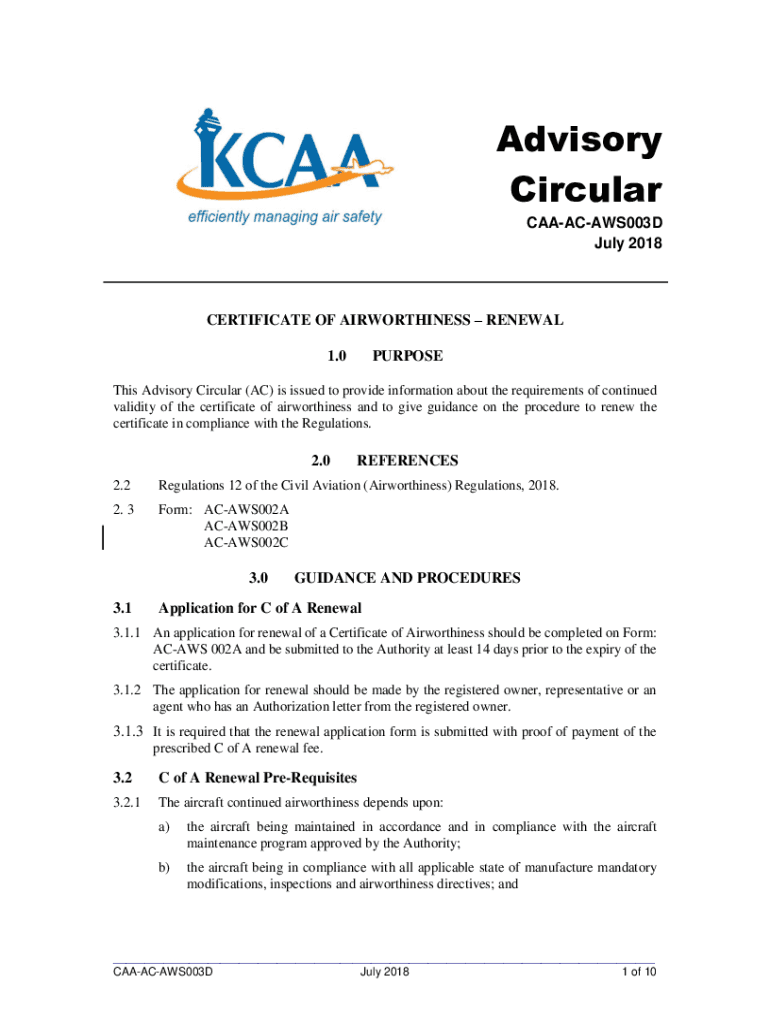 KCAA
efficiently managing air safety

Advisory Circular

CAA-AC-AWS003D
July 2018

CERTIFICATE OF AIRWORTHINESS – RENEWAL

1.0 PURPOSE

This Advisory Circular (AC) is issued to provide information about the requirements of continued validity of the certificate of airworthiness and to give guidance on the procedure to renew the certificate in compliance with the Regulations.

2.0 REFERENCES

2.2 Regulations 12 of the Civil Aviation (Airworthiness) Regulations, 2018.

2. 3 Form: AC-AWS002A
AC-AWS002B
AC-AWS002C

3.0 GUIDANCE AND PROCEDURES

3.1 Application for C of A Renewal

3.1.1 An application for renewal of a Certificate of Airworthiness should be completed on Form: AC-AWS 002A and be submitted to the Authority at least 14 days prior to the expiry of the certificate.

3.1.2 The application for renewal should be made by the registered owner, representative or an agent who has an Authorization letter from the registered owner.

3.1.3 It is required that the renewal application form is submitted with proof of payment of the prescribed C of A renewal fee.

3.2 C of A Renewal Pre-Requisites

3.2.1 The aircraft continued airworthiness depends upon:

a) the aircraft being maintained in accordance and in compliance with the aircraft maintenance program approved by the Authority;

b) the aircraft being in compliance with all applicable state of manufacture mandatory modifications, inspections and airworthiness directives; and

CAA-AC-AWS003D July 2018 1 of 10